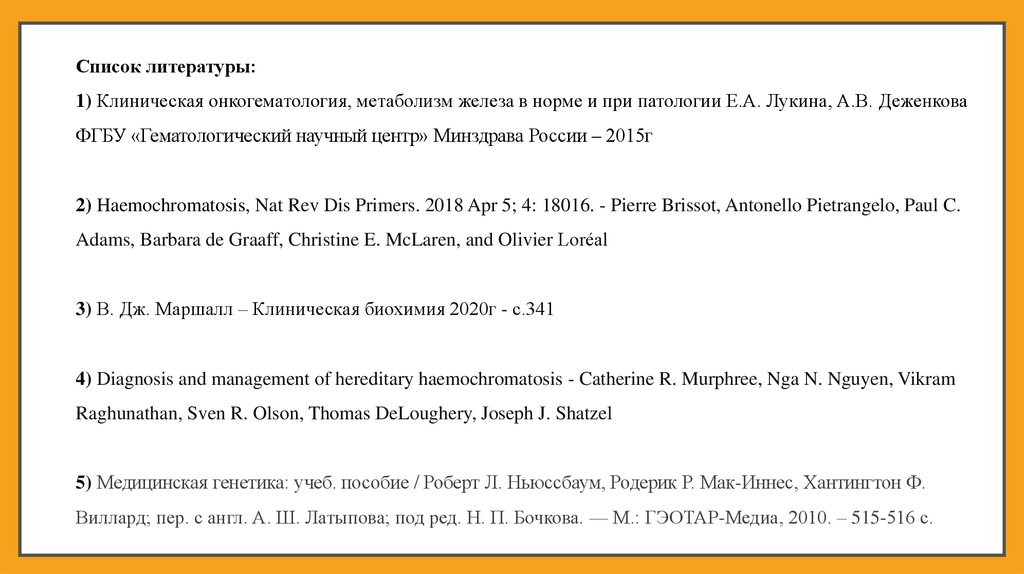 Список литературы:

1) Клиническая онкогематология, метаболизм железа в норме и при патологии Е.А. Лукина, А.В. Деженкова ФГБУ «Гематологический научный центр» Минздрава России – 2015г

2) Haemochromatosis, Nat Rev Dis Primers. 2018 Apr 5; 4: 18016. - Pierre Brissot, Antonello Pietrangelo, Paul C. Adams, Barbara de Graaff, Christine E. McLaren, and Olivier Loréal

3) В. Дж. Маршалл – Клиническая биохимия 2020г - с.341

4) Diagnosis and management of hereditary haemochromatosis - Catherine R. Murphree, Nga N. Nguyen, Vikram Raghunathan, Sven R. Olson, Thomas DeLoughery, Joseph J. Shatzel

5) Медицинская генетика: учеб. пособие / Роберт Л. Ньюссбаум, Родерик Р. Мак-Иннес, Хантингтон Ф. Виллард; пер. с англ. А. Ш. Латыпова; под ред. Н. П. Бочкова. — М.: ГЭОТАР-Медиа, 2010. – 515-516 с.